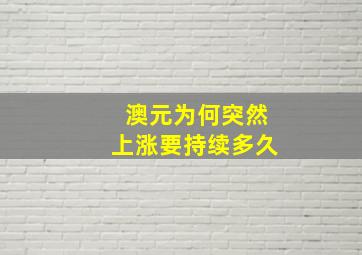 澳元为何突然
上涨要持续多久